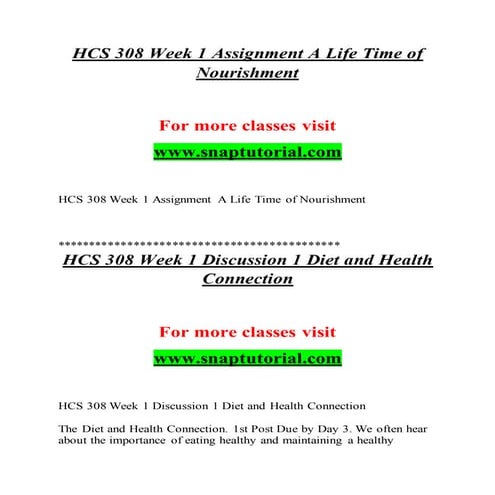 HCS 308 Week 1 Assignment A Life Time of Nourishment

For more classes visit

www.snaptutorial.com

HCS 308 Week 1 Assignment A Life Time of Nourishment

**********************************************

HCS 308 Week 1 Discussion 1 Diet and Health Connection

For more classes visit

www.snaptutorial.com

HCS 308 Week 1 Discussion 1 Diet and Health Connection

The Diet and Health Connection. 1st Post Due by Day 3. We often hear about the importance of eating healthy and maintaining a healthy